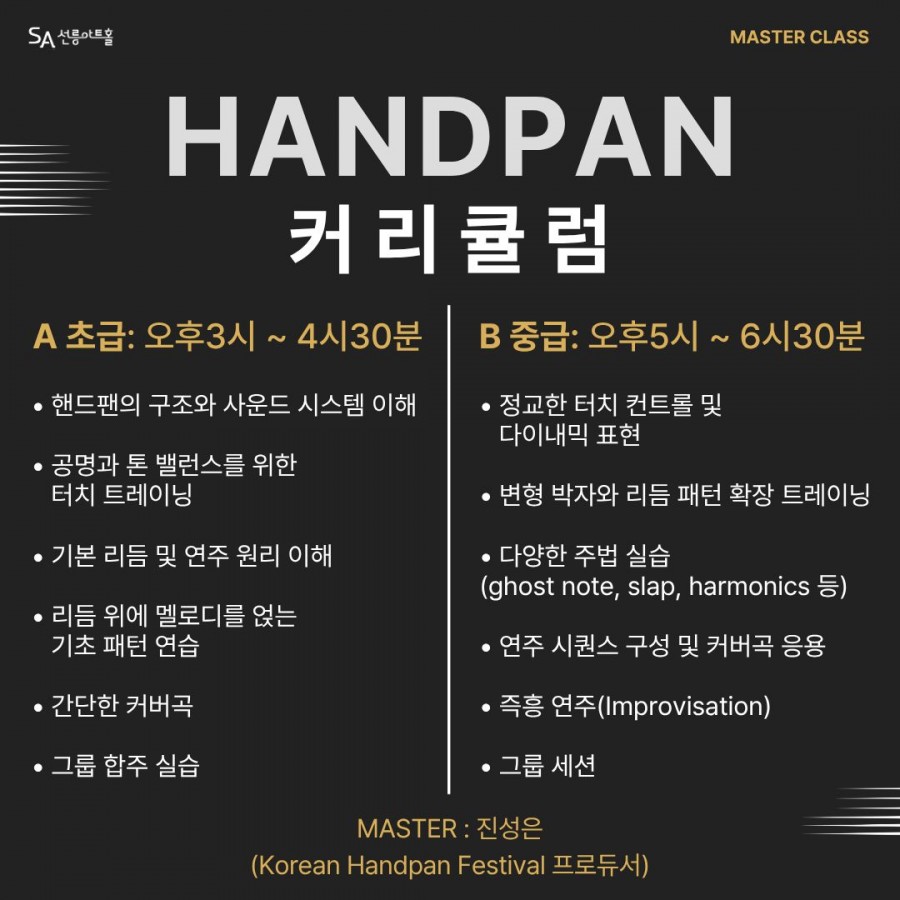 SA 선릉아트홀

MASTER CLASS

HANDPAN

커리큘럼

A 초급: 오후3시 ~ 4시30분

• 핸드팬의 구조와 사운드 시스템 이해

• 공명과 톤 밸런스를 위한 터치 트레이닝

• 기본 리듬 및 연주 원리 이해

• 리듬 위에 멜로디를 얹는 기초 패턴 연습

• 간단한 커버곡

• 그룹 합주 실습

B 중급: 오후5시 ~ 6시30분

• 정교한 터치 컨트롤 및 다이내믹 표현

• 변형 박자와 리듬 패턴 확장 트레이닝

• 다양한 주법 실습 (ghost note, slap, harmonics 등)

• 연주 시퀀스 구성 및 커버곡 응용

• 즉흥 연주(Improvisation)

• 그룹 세션

MASTER : 진성은
(Korean Handpan Festival 프로듀서)